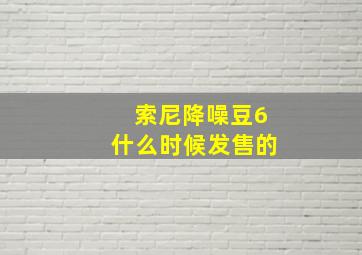 索尼降噪豆6
什么时候发售的